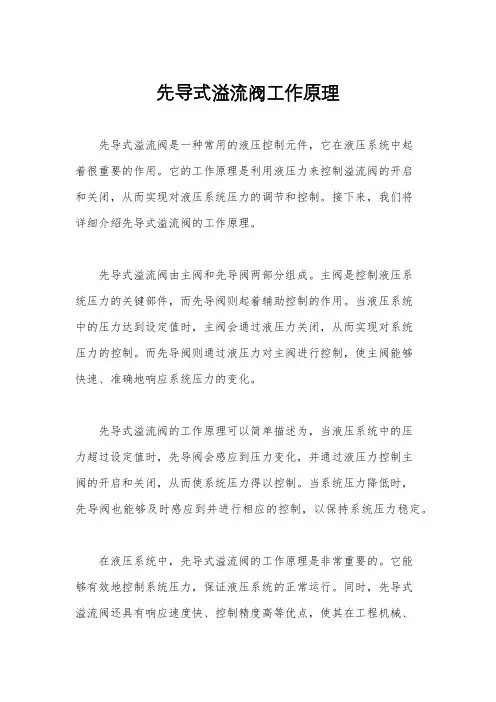 先导式溢流阀工作原理

先导式溢流阀是一种常用的液压控制元件，它在液压系统中起着很重要的作用。它的工作原理是利用液压力来控制溢流阀的开启和关闭，从而实现对液压系统压力的调节和控制。接下来，我们将详细介绍先导式溢流阀的工作原理。

先导式溢流阀由主阀和先导阀两部分组成。主阀是控制液压系统压力的关键部件，而先导阀则起着辅助控制的作用。当液压系统中的压力达到设定值时，主阀会通过液压力关闭，从而实现对系统压力的控制。而先导阀则通过液压力对主阀进行控制，使主阀能够快速、准确地响应系统压力的变化。

先导式溢流阀的工作原理可以简单描述为，当液压系统中的压力超过设定值时，先导阀会感应到压力变化，并通过液压力控制主阀的开启和关闭，从而使系统压力得以控制。当系统压力降低时，先导阀也能够及时感应到并进行相应的控制，以保持系统压力稳定。

在液压系统中，先导式溢流阀的工作原理是非常重要的。它能够有效地控制系统压力，保证液压系统的正常运行。同时，先导式溢流阀还具有响应速度快、控制精度高等优点，使其在工程机械、